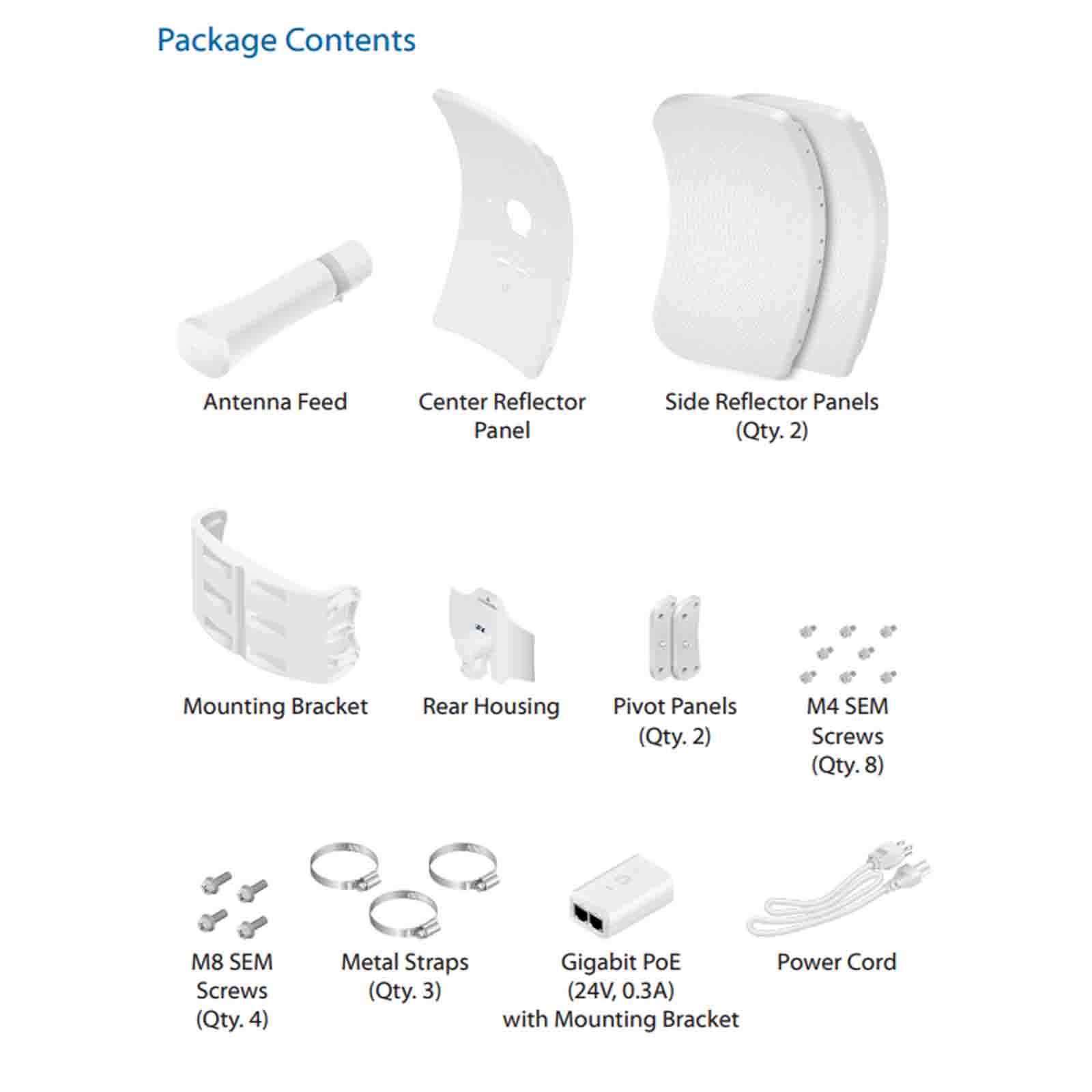 Package Contents

Antenna Feed

Center Reflector Panel

Side Reflector Panels (Qty. 2)

Mounting Bracket

Rear Housing

Pivot Panels (Qty. 2)

M4 SEM Screws (Qty. 8)

M8 SEM Screws (Qty. 4)

Metal Straps (Qty. 3)

Gigabit PoE (24V, 0.3A) with Mounting Bracket

Power Cord